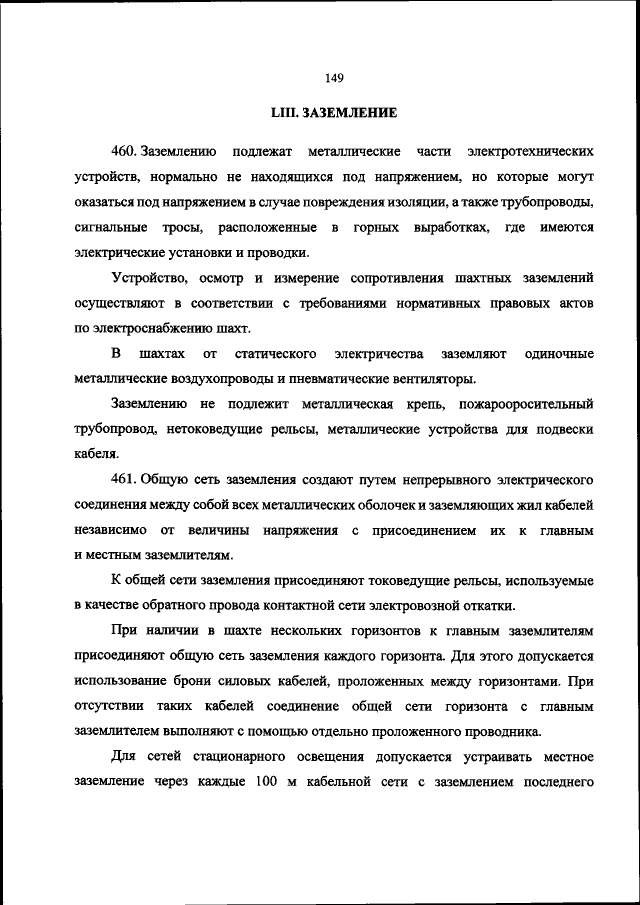 149

LIII. ЗАЗЕМЛЕНИЕ

460. Заземлению подлежат металлические части электротехнических устройств, нормально не находящихся под напряжением, но которые могут оказаться под напряжением в случае повреждения изоляции, а также трубопроводы, сигнальные тросы, расположенные в горных выработках, где имеются электрические установки и проводки.

Устройство, осмотр и измерение сопротивления шахтных заземлений осуществляют в соответствии с требованиями нормативных правовых актов по электроснабжению шахт.

В шахтах от статического электричества заземляют одиночные металлические воздухопроводы и пневматические вентиляторы.

Заземлению не подлежит металлическая крепь, пожарооросительный трубопровод, нетоковедущие рельсы, металлические устройства для подвески кабеля.

461. Общую сеть заземления создают путем непрерывного электрического соединения между собой всех металлических оболочек и заземляющих жил кабелей независимо от величины напряжения с присоединением их к главным и местным заземлителям.

К общей сети заземления присоединяют токоведущие рельсы, используемые в качестве обратного провода контактной сети электровозной откатки.

При наличии в шахте нескольких горизонтов к главным заземлителям присоединяют общую сеть заземления каждого горизонта. Для этого допускается использование брони силовых кабелей, проложенных между горизонтами. При отсутствии таких кабелей соединение общей сети горизонта с главным заземлителем выполняют с помощью отдельно проложенного проводника.

Для сетей стационарного освещения допускается устраивать местное заземление через каждые 100 м кабельной сети с заземлением последнего